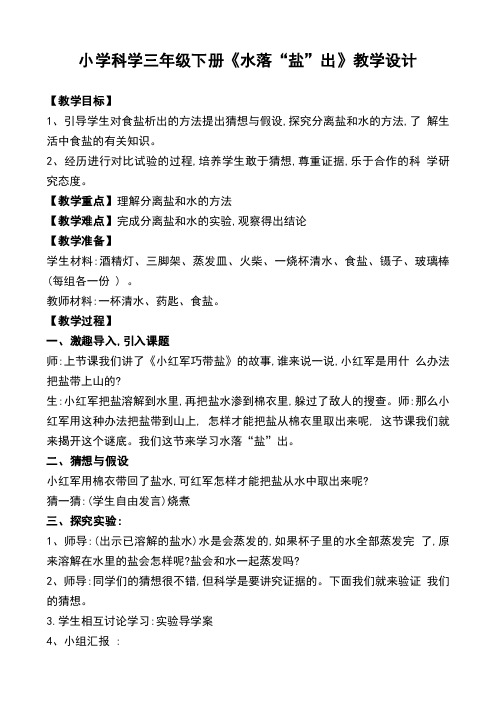 小学科学三年级下册《水落“盐”出》教学设计

【教学目标】

1、引导学生对食盐析出的方法提出猜想与假设,探究分离盐和水的方法,了 解生活中食盐的有关知识。

2、经历进行对比试验的过程,培养学生敢于猜想,尊重证据,乐于合作的科 学研究态度。

【教学重点】理解分离盐和水的方法

【教学难点】完成分离盐和水的实验,观察得出结论

【教学准备】

学生材料:酒精灯、三脚架、蒸发皿、火柴、一烧杯清水、食盐、镊子、玻璃棒(每组各一份 )。

教师材料:一杯清水、药匙、食盐。

【教学过程】

一、激趣导入,引入课题

师:上节课我们讲了《小红军巧带盐》的故事,谁来说一说,小红军是用什 么办法把盐带上山的?

生:小红军把盐溶解到水里,再把盐水渗到棉衣里,躲过了敌人的搜查。师:那么小红军用这种办法把盐带到山上, 怎样才能把盐从棉衣里取出来呢, 这节课我们就来揭开这个谜底。我们这节来学习水落“盐”出。

二、猜想与假设

小红军用棉衣带回了盐水,可红军怎样才能把盐从水中取出来呢?

猜一猜:(学生自由发言)烧煮

三、探究实验:

1、师导:(出示已溶解的盐水)水是会蒸发的,如果杯子里的水全部蒸发完 了,原来溶解在水里的盐会怎样呢?盐会和水一起蒸发吗?

2、师导:同学们的猜想很不错,但科学是要讲究证据的。下面我们就来验证 我们的猜想。

3.学生相互讨论学习:实验导学案

4、小组汇报 :